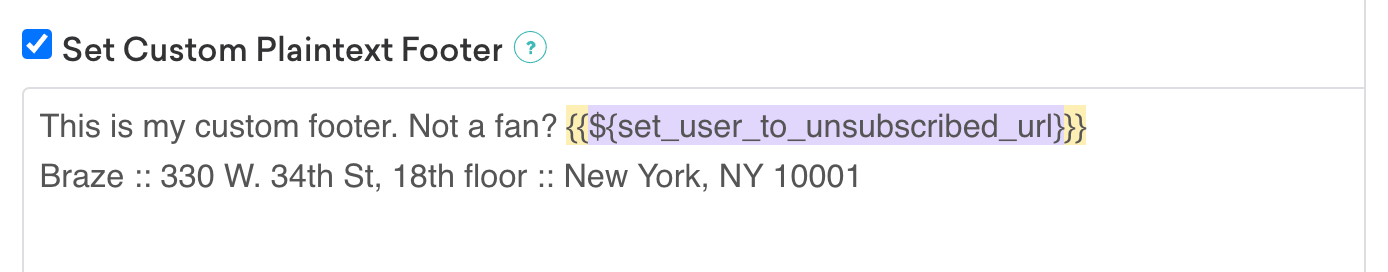 Set Custom Plaintext Footer ?

This is my custom footer. Not a fan? {{${set_user_to_unsubscribed_url}}}
Braze :: 330 W. 34th St, 18th floor :: New York, NY 10001